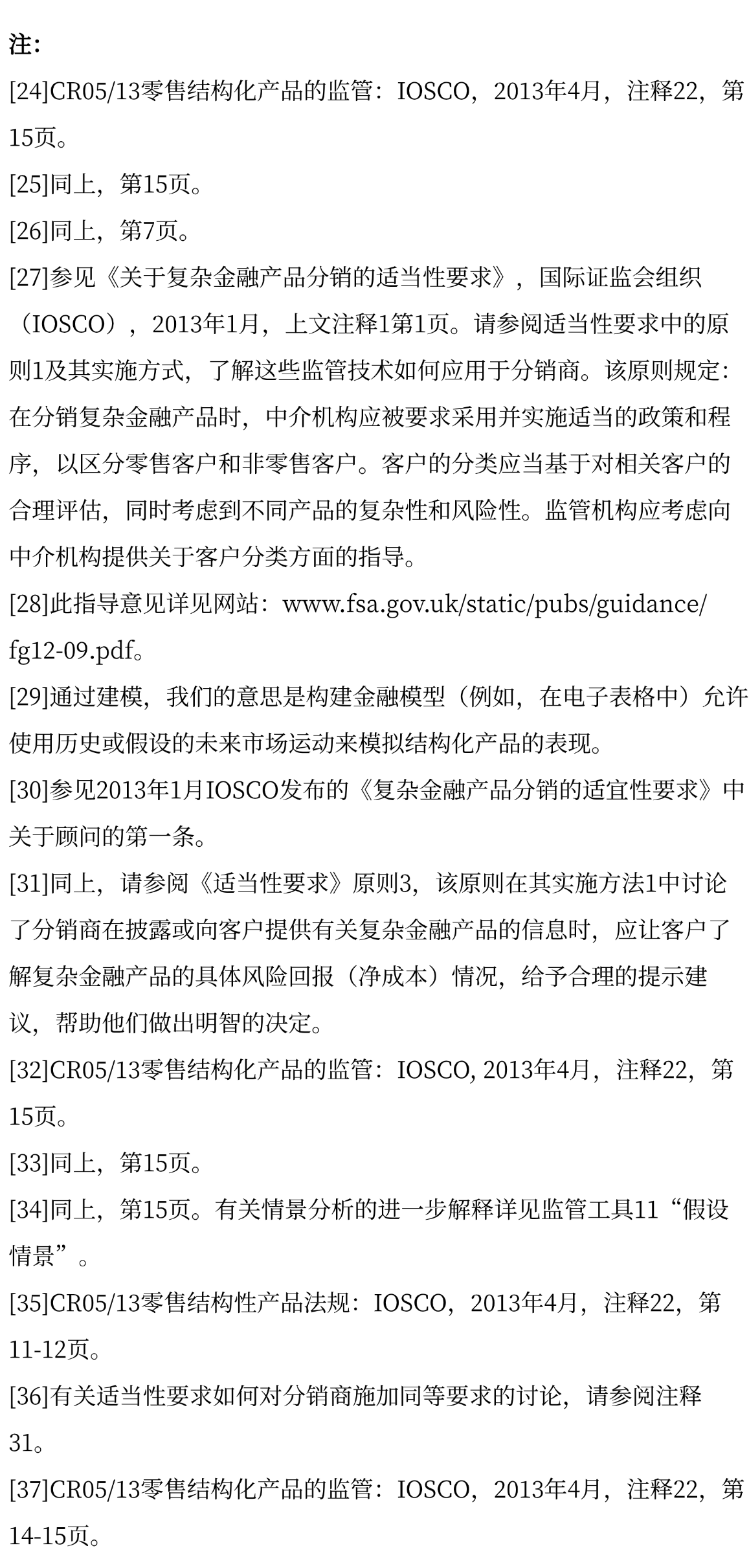 注:

[24]CR05/13零售结构化产品的监管:IOSCO,2013年4月,注释22,第15页。

[25]同上,第15页。

[26]同上,第7页。

[27]参见《关于复杂金融产品分销的适当性要求》,国际证监会组织(IOSCO),2013年1月,上文注释1第1页。请参阅适当性要求中的原则1及其实施方式,了解这些监管技术如何应用于分销商。该原则规定:在分销复杂金融产品时,中介机构应被要求采用并实施适当的政策和程序,以区分零售客户和非零售客户。客户的分类应当基于对相关客户的合理评估,同时考虑到不同产品的复杂性和风险性。监管机构应考虑向中介机构提供关于客户分类方面的指导。

[28]此指导意见详见网站:www.fsa.gov.uk/static/pubs/guidance/fg12-09.pdf。

[29]通过建模,我们的意思是构建金融模型(例如,在电子表格中)允许使用历史或假设的未来市场运动来模拟结构化产品的表现。

[30]参见2013年1月IOSCO发布的《复杂金融产品分销的适宜性要求》中关于顾问的第一条。

[31]同上,请参阅《适当性要求》原则3,该原则在其实施方法1中讨论了分销商在披露或向客户提供有关复杂金融产品的信息时,应让客户了解复杂金融产品的具体风险回报(净成本)情况,给予合理的提示建议,帮助他们做出明智的决定。

[32]CR05/13零售结构化产品的监管:IOSCO, 2013年4月,注释22,第15页。

[33]同上,第15页。

[34]同上,第15页。有关情景分析的进一步解释详见监管工具11“假设情景”。

[35]CR05/13零售结构性产品法规:IOSCO,2013年4月,注释22,第11-12页。

[36]有关适当性要求如何对分销商施加同等要求的讨论,请参阅注释31。

[37]CR05/13零售结构化产品的监管:IOSCO,2013年4月,注释22,第14-15页。